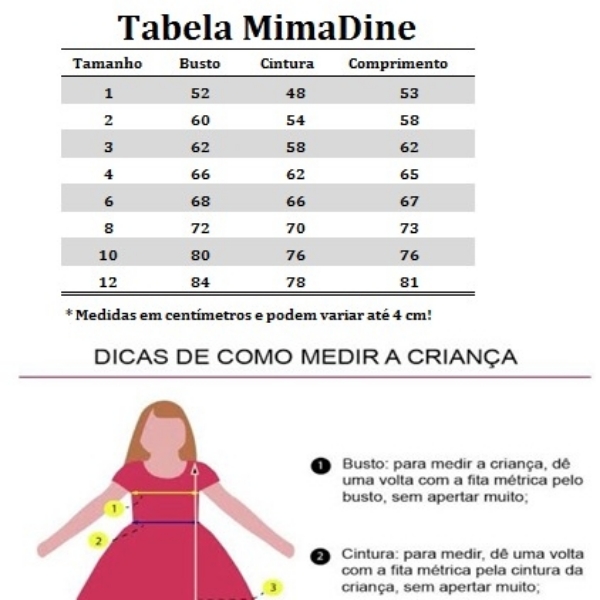 Tabela MimaDine

| Tamanho | Busto | Cintura | Comprimento |
|---|---|---|---|
| 1 | 52 | 48 | 53 |
| 2 | 60 | 54 | 58 |
| 3 | 62 | 58 | 62 |
| 4 | 66 | 62 | 65 |
| 6 | 68 | 66 | 67 |
| 8 | 72 | 70 | 73 |
| 10 | 80 | 76 | 76 |
| 12 | 84 | 78 | 81 |

* Medidas em centímetros e podem variar até 4 cm!

DICAS DE COMO MEDIR A CRIANÇA

1

2

3

1 Busto: para medir a criança, dê uma volta com a fita métrica pelo busto, sem apertar muito;

2 Cintura: para medir, dê uma volta com a fita métrica pela cintura da criança, sem apertar muito;